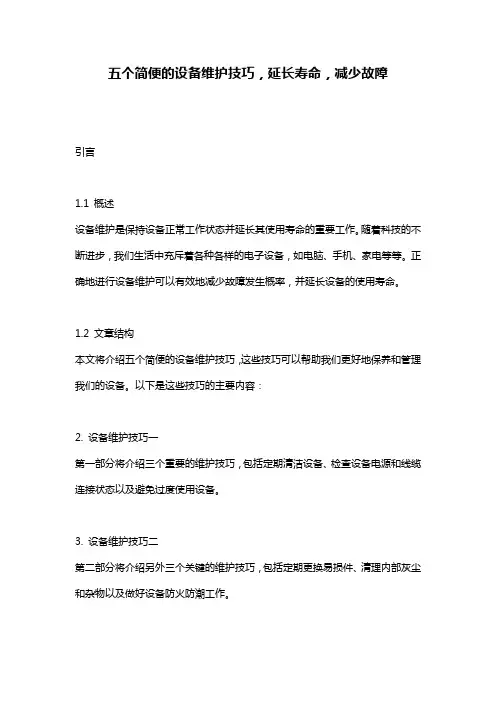 五个简便的设备维护技巧，延长寿命，减少故障

引言

1.1 概述

设备维护是保持设备正常工作状态并延长其使用寿命的重要工作。随着科技的不断进步，我们生活中充斥着各种各样的电子设备，如电脑、手机、家电等等。正确地进行设备维护可以有效地减少故障发生概率，并延长设备的使用寿命。

1.2 文章结构

本文将介绍五个简便的设备维护技巧，这些技巧可以帮助我们更好地保养和管理我们的设备。以下是这些技巧的主要内容：

2. 设备维护技巧一

第一部分将介绍三个重要的维护技巧，包括定期清洁设备、检查设备电源和线缆连接状态以及避免过度使用设备。

3. 设备维护技巧二

第二部分将介绍另外三个关键的维护技巧，包括定期更换易损件、清理内部灰尘和杂物以及做好设备防火防潮工作。